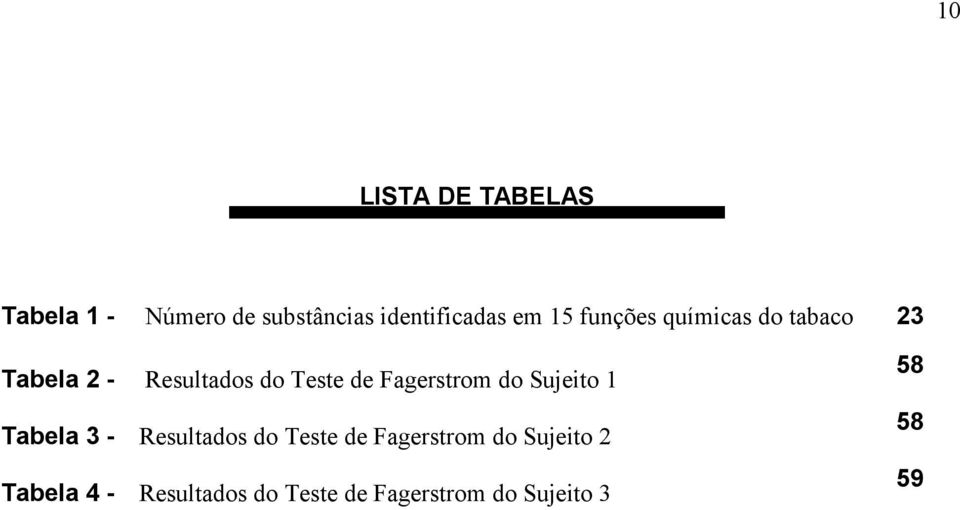 10

LISTA DE TABELAS

Tabela 1 - Número de substâncias identificadas em 15 funções químicas do tabaco 23

Tabela 2 - Resultados do Teste de Fagerstrom do Sujeito 1 58

Tabela 3 - Resultados do Teste de Fagerstrom do Sujeito 2 58

Tabela 4 - Resultados do Teste de Fagerstrom do Sujeito 3 59